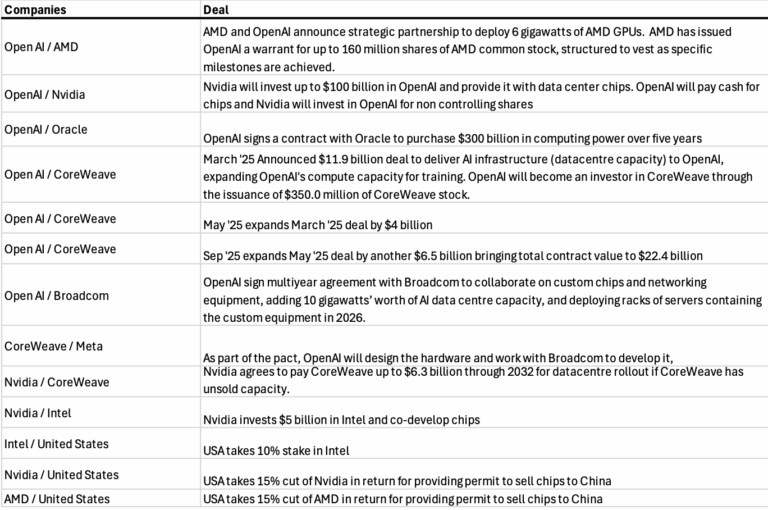 | Companies | Deal |
|---|---|
| Open AI / AMD | AMD and OpenAI announce strategic partnership to deploy 6 gigawatts of AMD GPUs. AMD has issued OpenAI a warrant for up to 160 million shares of AMD common stock, structured to vest as specific milestones are achieved. |
| OpenAI / Nvidia | Nvidia will invest up to $100 billion in OpenAI and provide it with data center chips. OpenAI will pay cash for chips and Nvidia will invest in OpenAI for non controlling shares |
| OpenAI / Oracle | OpenAI signs a contract with Oracle to purchase $300 billion in computing power over five years |
| Open AI / CoreWeave | March '25 Announced $11.9 billion deal to deliver AI infrastructure (datacentre capacity) to OpenAI, expanding OpenAI's compute capacity for training. OpenAI will become an investor in CoreWeave through the issuance of $350.0 million of CoreWeave stock. |
| Open AI / CoreWeave | May '25 expands March '25 deal by $4 billion |
| Open AI / CoreWeave | Sep '25 expands May '25 deal by another $6.5 billion bringing total contract value to $22.4 billion |
| Open AI / Broadcom | OpenAI sign multiyear agreement with Broadcom to collaborate on custom chips and networking equipment, adding 10 gigawatts' worth of AI data centre capacity, and deploying racks of servers containing the custom equipment in 2026. |
| CoreWeave / Meta | As part of the pact, OpenAI will design the hardware and work with Broadcom to develop it, |
| Nvidia / CoreWeave | Nvidia agrees to pay CoreWeave up to $6.3 billion through 2032 for datacentre rollout if CoreWeave has unsold capacity. |
| Nvidia / Intel | Nvidia invests $5 billion in Intel and co-develop chips |
| Intel / United States | USA takes 10% stake in Intel |
| Nvidia / United States | USA takes 15% cut of Nvidia in return for providing permit to sell chips to China |
| AMD / United States | USA takes 15% cut of AMD in return for providing permit to sell chips to China |